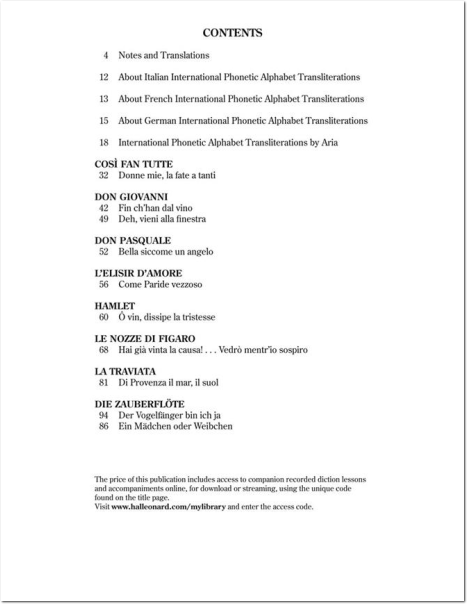 CONTENTS

4 Notes and Translations

12 About Italian International Phonetic Alphabet Transliterations

13 About French International Phonetic Alphabet Transliterations

15 About German International Phonetic Alphabet Transliterations

18 International Phonetic Alphabet Transliterations by Aria

COSÌ FAN TUTTE
32 Donne mie, la fate a tanti

DON GIOVANNI
42 Fin ch'han dal vino
49 Deh, vieni alla finestra

DON PASQUALE
52 Bella siccome un angelo

L'ELISIR D'AMORE
56 Come Paride vezzoso

HAMLET
60 Ô vin, dissipe la tristesse

LE NOZZE DI FIGARO
68 Hai già vinta la causa! . . . Vedrò mentr'io sospiro

LA TRAVIATA
81 Di Provenza il mar, il suol

DIE ZAUBERFLÖTE
94 Der Vogelfänger bin ich ja
86 Ein Mädchen oder Weibchen

The price of this publication includes access to companion recorded diction lessons and accompaniments online, for download or streaming, using the unique code found on the title page.
Visit www.halleonard.com/mylibrary and enter the access code.